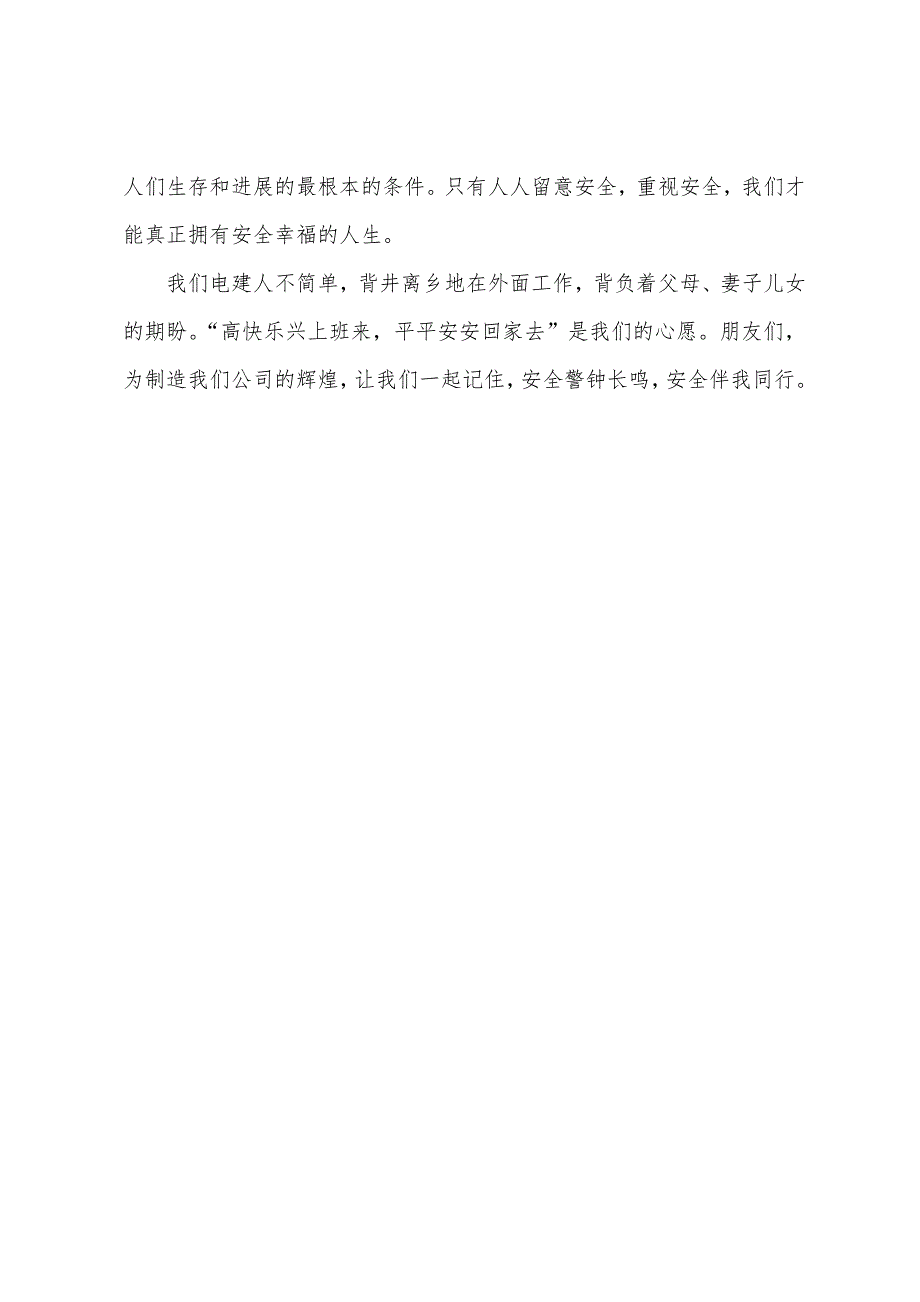 人们生存和进展的最根本的条件。只有人人留意安全，重视安全，我们才能真正拥有安全幸福的人生。

我们电建人不简单，背井离乡地在外面工作，背负着父母、妻子儿女的期盼。“高快乐兴上班来，平平安安回家去”是我们的心愿。朋友们，为制造我们公司的辉煌，让我们一起记住，安全警钟长鸣，安全伴我同行。